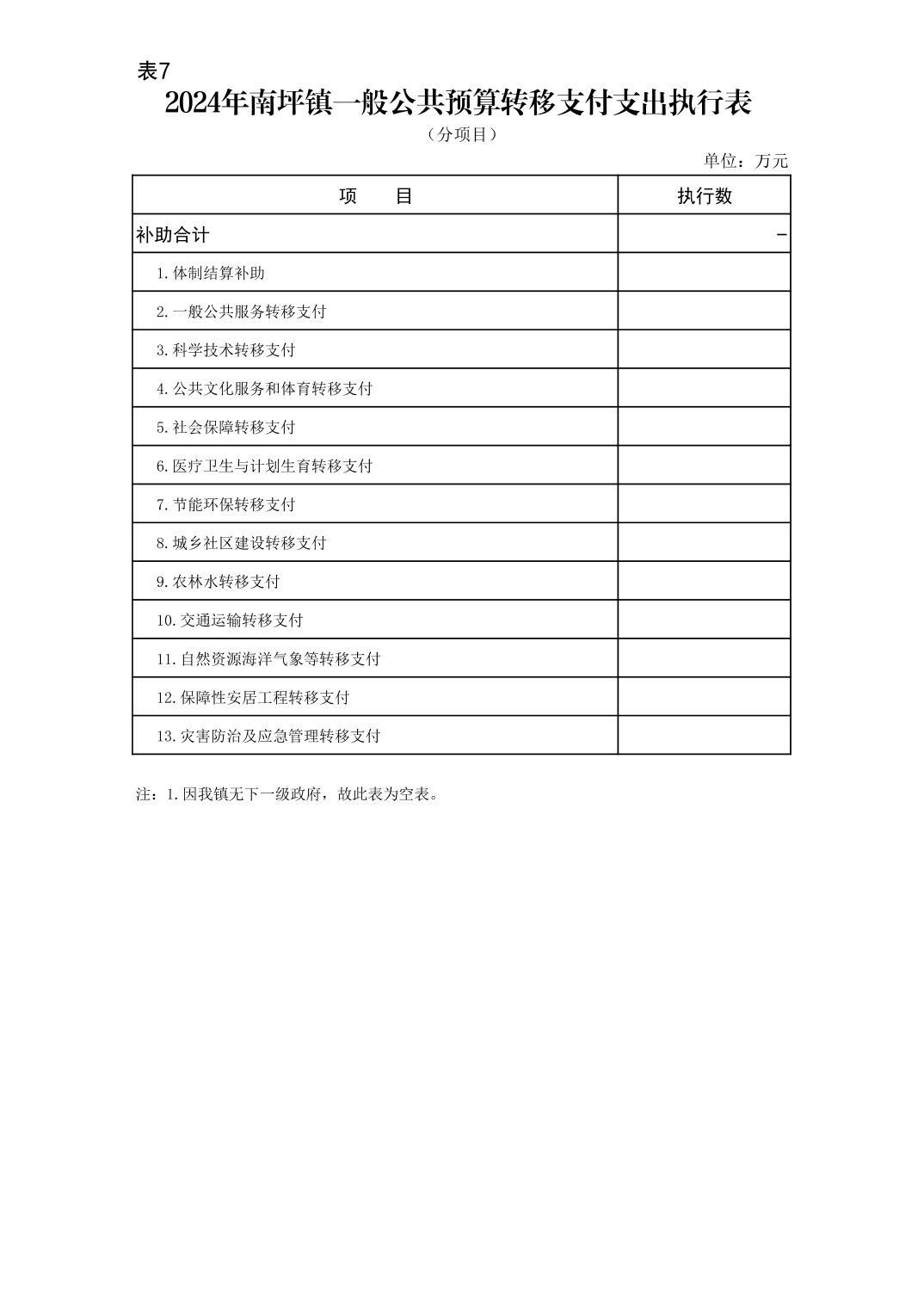 表7

2024年南坪镇一般公共预算转移支付支出执行表

（分项目）

单位：万元

| 项　　目 | 执行数 |
|---|---|
| 补助合计 | - |
| 1.体制结算补助 | |
| 2.一般公共服务转移支付 | |
| 3.科学技术转移支付 | |
| 4.公共文化服务和体育转移支付 | |
| 5.社会保障转移支付 | |
| 6.医疗卫生与计划生育转移支付 | |
| 7.节能环保转移支付 | |
| 8.城乡社区建设转移支付 | |
| 9.农林水转移支付 | |
| 10.交通运输转移支付 | |
| 11.自然资源海洋气象等转移支付 | |
| 12.保障性安居工程转移支付 | |
| 13.灾害防治及应急管理转移支付 | |

注：1.因我镇无下一级政府，故此表为空表。